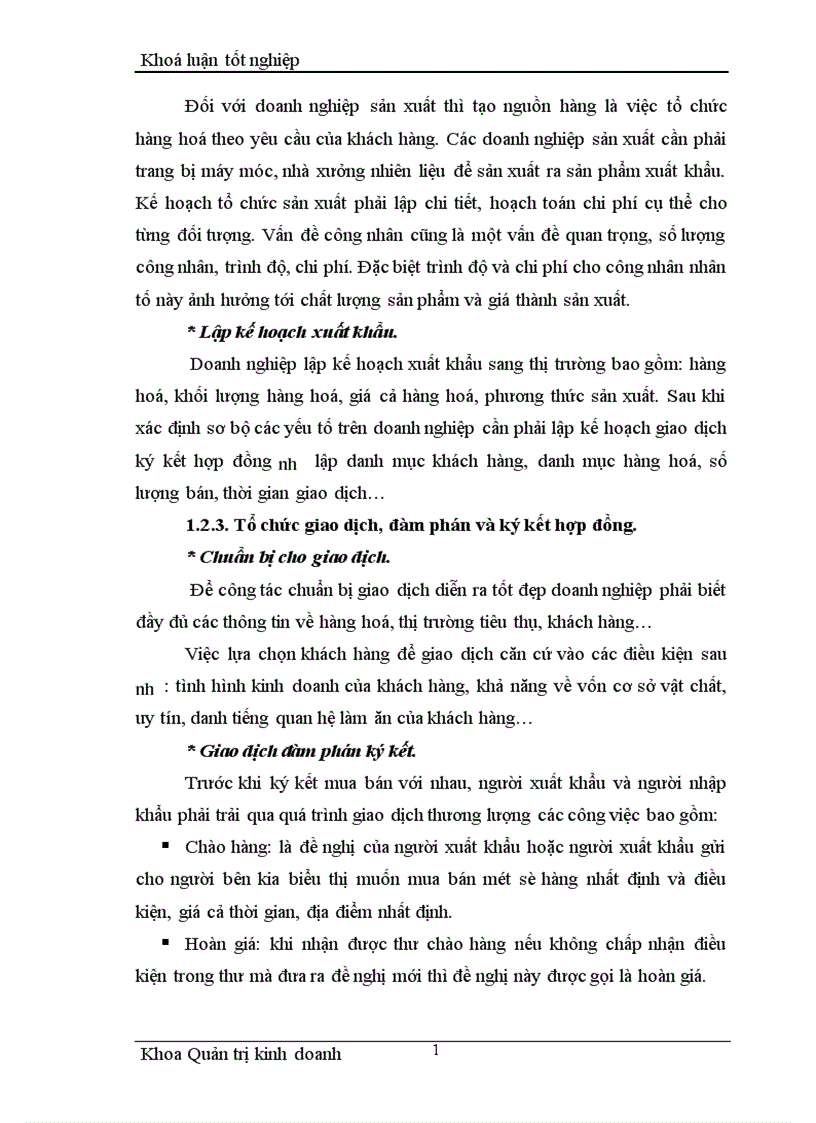 Khoá luận tốt nghiệp

Đối với doanh nghiệp sản xuất thì tạo nguồn hàng là việc tổ chức hàng hoá theo yêu cầu của khách hàng. Các doanh nghiệp sản xuất cần phải trang bị máy móc, nhà xưởng nhiên liệu để sản xuất ra sản phẩm xuất khẩu. Kế hoạch tổ chức sản xuất phải lập chi tiết, hoạch toán chi phí cụ thể cho từng đối tượng. Vấn đề công nhân cũng là một vấn đề quan trọng, số lượng công nhân, trình độ, chi phí. Đặc biệt trình độ và chi phí cho công nhân nhân tố này ảnh hưởng tới chất lượng sản phẩm và giá thành sản xuất.

* Lập kế hoạch xuất khẩu.

Doanh nghiệp lập kế hoạch xuất khẩu sang thị trường bao gồm: hàng hoá, khối lượng hàng hoá, giá cả hàng hoá, phương thức sản xuất. Sau khi xác định sơ bộ các yếu tố trên doanh nghiệp cần phải lập kế hoạch giao dịch ký kết hợp đồng nh lập danh mục khách hàng, danh mục hàng hoá, số lượng bán, thời gian giao dịch…

1.2.3. Tổ chức giao dịch, đàm phán và ký kết hợp đồng.

* Chuẩn bị cho giao dịch.

Để công tác chuẩn bị giao dịch diễn ra tốt đẹp doanh nghiệp phải biết đầy đủ các thông tin về hàng hoá, thị trường tiêu thụ, khách hàng…

Việc lựa chọn khách hàng để giao dịch căn cứ vào các điều kiện sau nh : tình hình kinh doanh của khách hàng, khả năng về vốn cơ sở vật chất, uy tín, danh tiếng quan hệ làm ăn của khách hàng…

* Giao dịch đàm phán ký kết.

Trước khi ký kết mua bán với nhau, người xuất khẩu và người nhập khẩu phải trải qua quá trình giao dịch thương lượng các công việc bao gồm:

▪ Chào hàng: là đề nghị của người xuất khẩu hoặc người xuất khẩu gửi cho người bên kia biểu thị muốn mua bán mét sè hàng nhất định và điều kiện, giá cả thời gian, địa điểm nhất định.

▪ Hoàn giá: khi nhận được thư chào hàng nếu không chấp nhận điều kiện trong thư mà đưa ra đề nghị mới thì đề nghị này được gọi là hoàn giá.

Khoa Quản trị kinh doanh 1